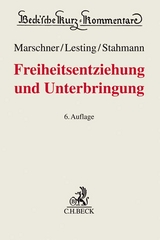 Beck'sche Kurz-Kommentare

Marschner/Lesting/Stahmann

Freiheitsentziehung und Unterbringung

6. Auflage

C.H.BECK